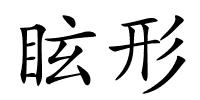 眩形